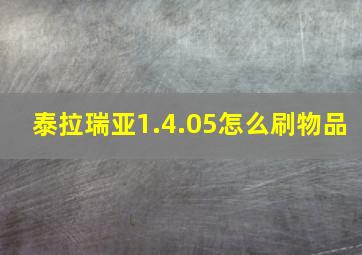 泰拉瑞亚1.4.05怎么刷物品